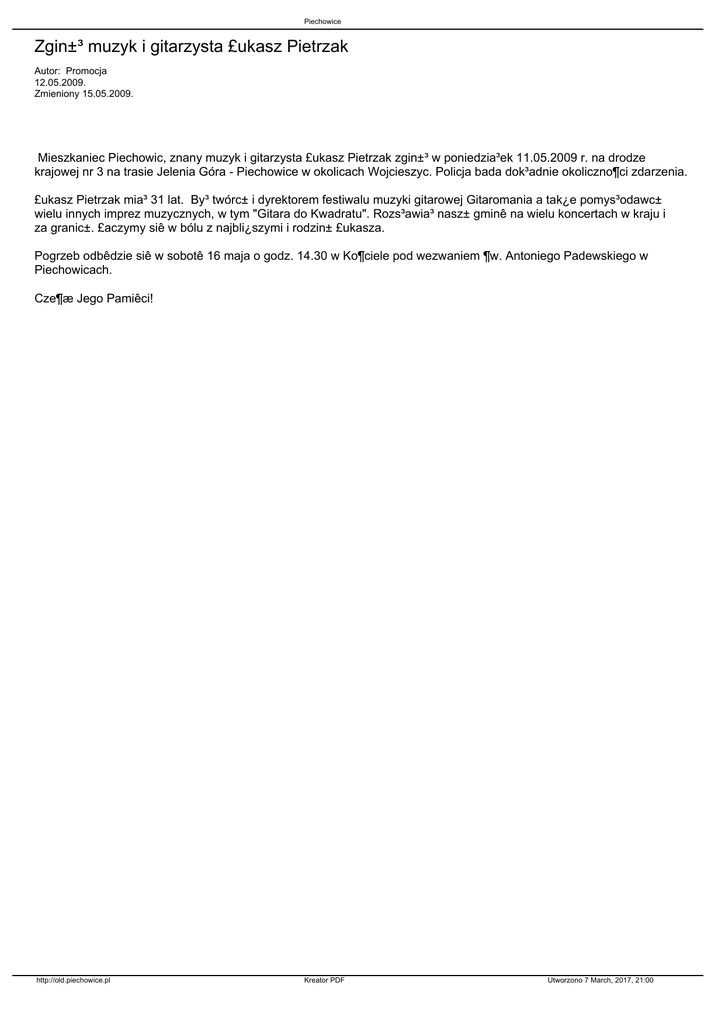 Piechowice

Zgin±³ muzyk i gitarzysta £ukasz Pietrzak

Autor: Promocja
12.05.2009.
Zmieniony 15.05.2009.

Mieszkaniec Piechowic, znany muzyk i gitarzysta £ukasz Pietrzak zgin±³ w poniedzia³ek 11.05.2009 r. na drodze krajowej nr 3 na trasie Jelenia Góra - Piechowice w okolicach Wojcieszyc. Policja bada dok³adnie okoliczno¶ci zdarzenia.

£ukasz Pietrzak mia³ 31 lat. By³ twórc± i dyrektorem festiwalu muzyki gitarowej Gitaromania a tak¿e pomys³odawc± wielu innych imprez muzycznych, w tym "Gitara do Kwadratu". Rozs³awia³ nasz± gminê na wielu koncertach w kraju i za granic±. £aczymy siê w bólu z najbli¿szymi i rodzin± £ukasza.

Pogrzeb odbêdzie siê w sobotê 16 maja o godz. 14.30 w Ko¶ciele pod wezwaniem ¶w. Antoniego Padewskiego w Piechowicach.

Cze¶æ Jego Pamiêci!

http://old.piechowice.pl
Kreator PDF
Utworzono 7 March, 2017, 21:00